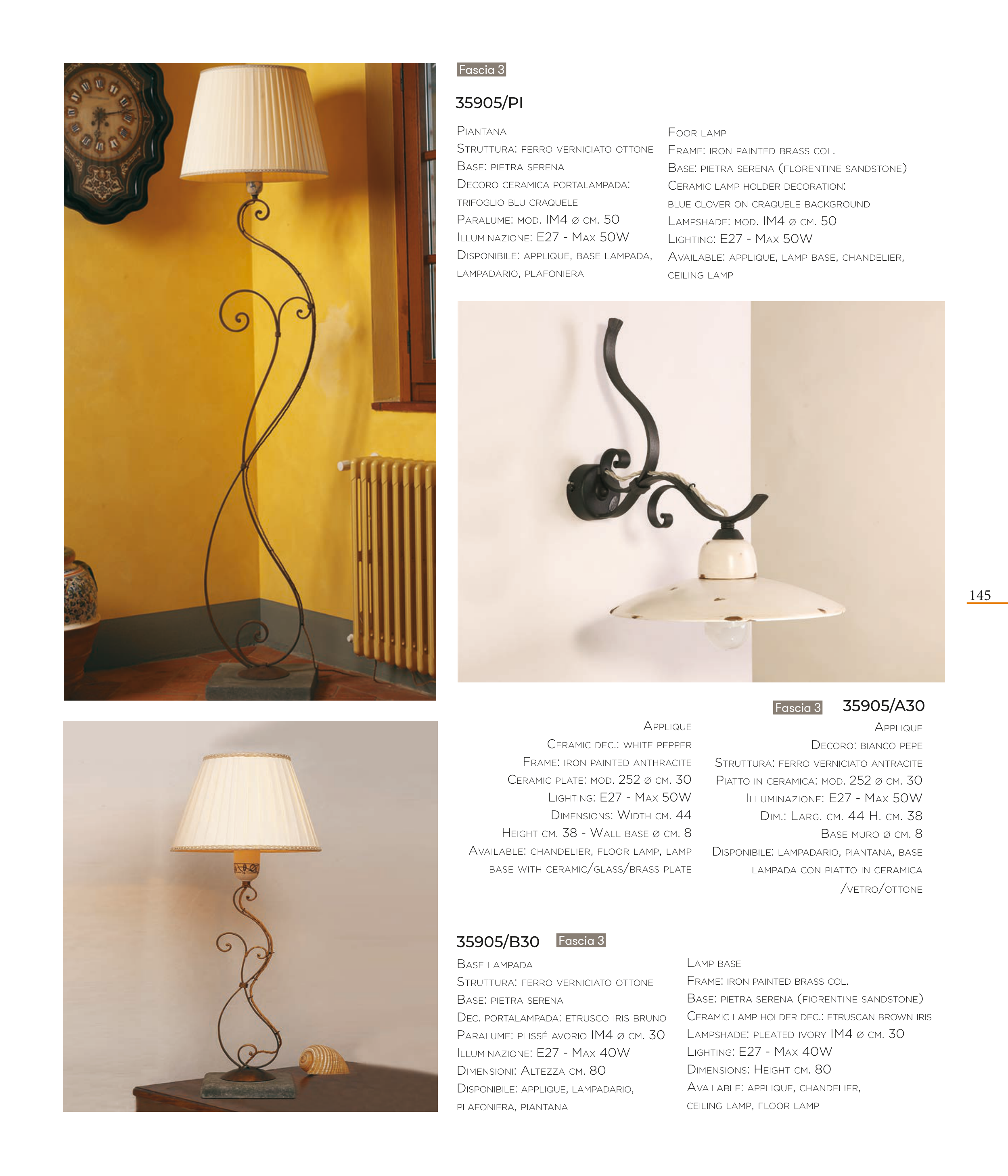 Fascia 3

35905/PI

Piantana
Struttura: ferro verniciato ottone
Base: pietra serena
Decoro ceramica portalampada: trifoglio blu craquele
Paralume: mod. IM4 ø cm. 50
Illuminazione: E27 - Max 50W
Disponibile: applique, base lampada, lampadario, plafoniera

Foor lamp
Frame: iron painted brass col.
Base: pietra serena (florentine sandstone)
Ceramic lamp holder decoration: blue clover on craquele background
Lampshade: mod. IM4 ø cm. 50
Lighting: E27 - Max 50W
Available: applique, lamp base, chandelier, ceiling lamp

145

Fascia 3 35905/A30

Applique
Ceramic dec.: white pepper
Frame: iron painted anthracite
Ceramic plate: mod. 252 ø cm. 30
Lighting: E27 - Max 50W
Dimensions: Width cm. 44
Height cm. 38 - Wall base ø cm. 8
Available: chandelier, floor lamp, lamp base with ceramic/glass/brass plate

Applique
Decoro: bianco pepe
Struttura: ferro verniciato antracite
Piatto in ceramica: mod. 252 ø cm. 30
Illuminazione: E27 - Max 50W
Dim.: Larg. cm. 44 H. cm. 38
Base muro ø cm. 8
Disponibile: lampadario, piantana, base lampada con piatto in ceramica /vetro/ottone

35905/B30 Fascia 3

Base lampada
Struttura: ferro verniciato ottone
Base: pietra serena
Dec. portalampada: etrusco iris bruno
Paralume: plissé avorio IM4 ø cm. 30
Illuminazione: E27 - Max 40W
Dimensioni: Altezza cm. 80
Disponibile: applique, lampadario, plafoniera, piantana

Lamp base
Frame: iron painted brass col.
Base: pietra serena (fiorentine sandstone)
Ceramic lamp holder dec.: etruscan brown iris
Lampshade: pleated ivory IM4 ø cm. 30
Lighting: E27 - Max 40W
Dimensions: Height cm. 80
Available: applique, chandelier, ceiling lamp, floor lamp